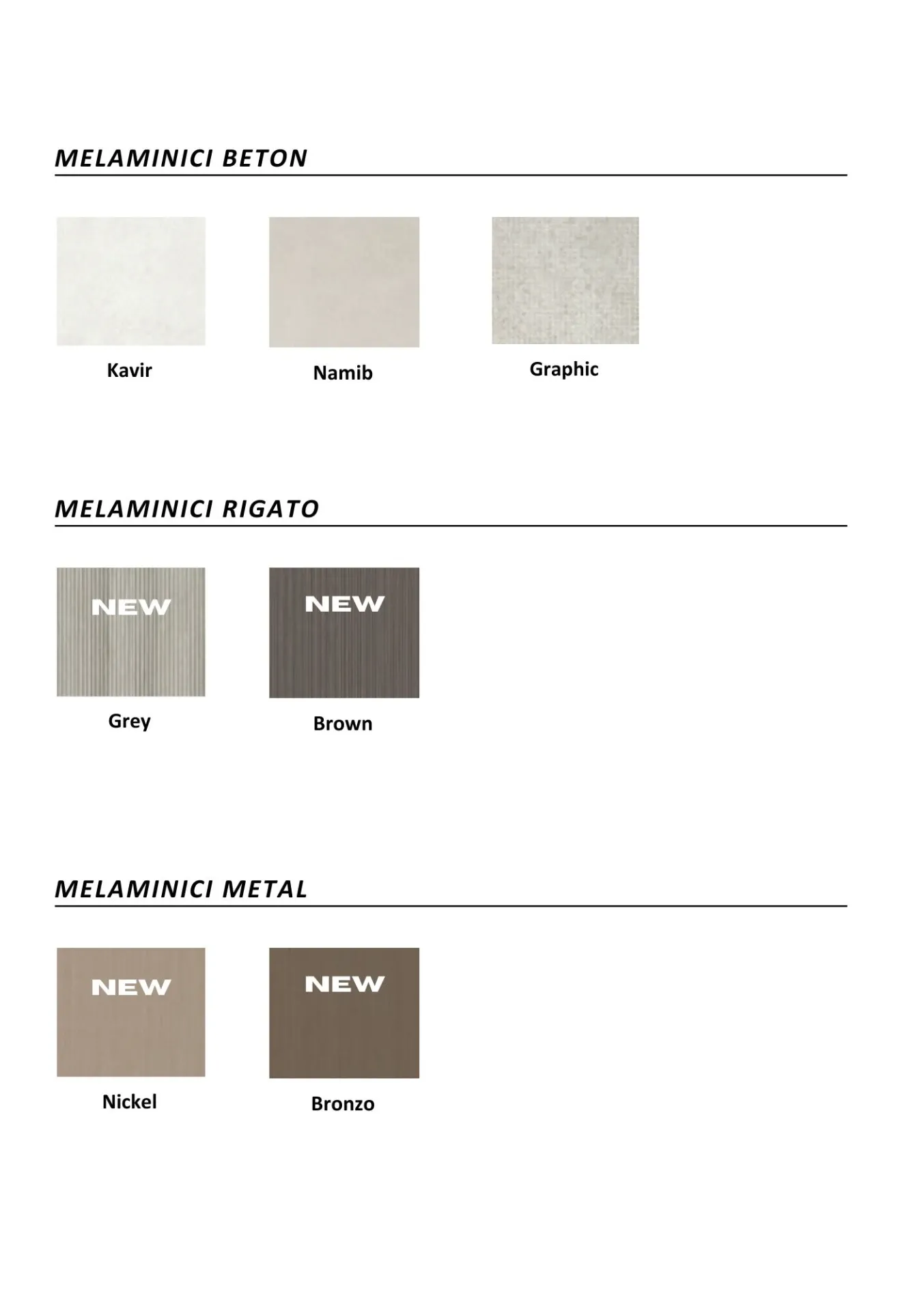 MELAMINICI BETON

Kavir

Namib

Graphic

MELAMINICI RIGATO

NEW

Grey

NEW

Brown

MELAMINICI METAL

NEW

Nickel

NEW

Bronzo